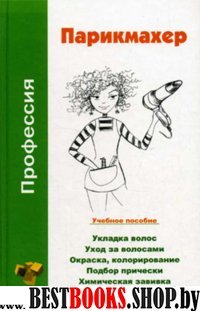 Профессия

Парикмахер

Учебное пособие

Укладка волос
Уход за волосами
Окраска, колорирование
Подбор прически
Химическая завивка

www.BESTBOOKS.SHOP.by